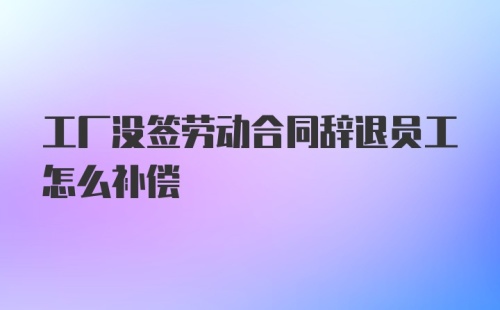 工厂没签劳动合同辞退员工怎么补偿